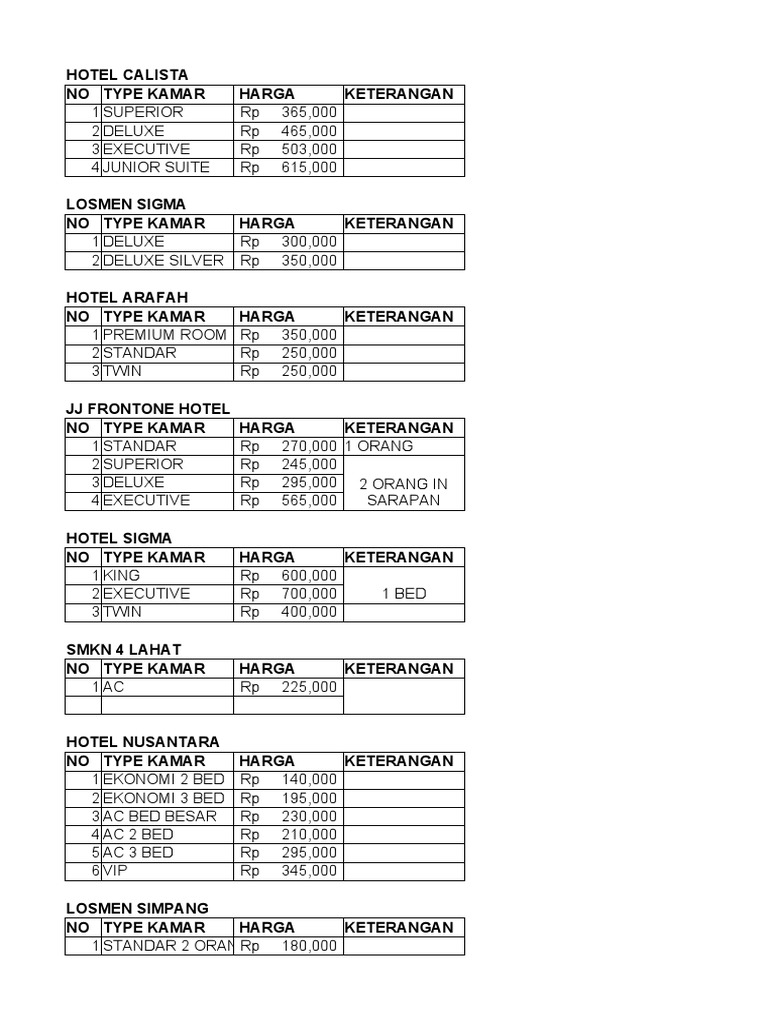 HOTEL CALISTA

| NO | TYPE KAMAR | HARGA | KETERANGAN |
|---|---|---|---|
| 1 | SUPERIOR | Rp 365,000 | |
| 2 | DELUXE | Rp 465,000 | |
| 3 | EXECUTIVE | Rp 503,000 | |
| 4 | JUNIOR SUITE | Rp 615,000 | |

LOSMEN SIGMA

| NO | TYPE KAMAR | HARGA | KETERANGAN |
|---|---|---|---|
| 1 | DELUXE | Rp 300,000 | |
| 2 | DELUXE SILVER | Rp 350,000 | |

HOTEL ARAFAH

| NO | TYPE KAMAR | HARGA | KETERANGAN |
|---|---|---|---|
| 1 | PREMIUM ROOM | Rp 350,000 | |
| 2 | STANDAR | Rp 250,000 | |
| 3 | TWIN | Rp 250,000 | |

JJ FRONTONE HOTEL

| NO | TYPE KAMAR | HARGA | KETERANGAN |
|---|---|---|---|
| 1 | STANDAR | Rp 270,000 | 1 ORANG |
| 2 | SUPERIOR | Rp 245,000 | 2 ORANG IN SARAPAN |
| 3 | DELUXE | Rp 295,000 | |
| 4 | EXECUTIVE | Rp 565,000 | |

HOTEL SIGMA

| NO | TYPE KAMAR | HARGA | KETERANGAN |
|---|---|---|---|
| 1 | KING | Rp 600,000 | 1 BED |
| 2 | EXECUTIVE | Rp 700,000 | |
| 3 | TWIN | Rp 400,000 | |

SMKN 4 LAHAT

| NO | TYPE KAMAR | HARGA | KETERANGAN |
|---|---|---|---|
| 1 | AC | Rp 225,000 | |
| | | | |

HOTEL NUSANTARA

| NO | TYPE KAMAR | HARGA | KETERANGAN |
|---|---|---|---|
| 1 | EKONOMI 2 BED | Rp 140,000 | |
| 2 | EKONOMI 3 BED | Rp 195,000 | |
| 3 | AC BED BESAR | Rp 230,000 | |
| 4 | AC 2 BED | Rp 210,000 | |
| 5 | AC 3 BED | Rp 295,000 | |
| 6 | VIP | Rp 345,000 | |

LOSMEN SIMPANG

| NO | TYPE KAMAR | HARGA | KETERANGAN |
|---|---|---|---|
| 1 | STANDAR 2 ORAN | Rp 180,000 | |